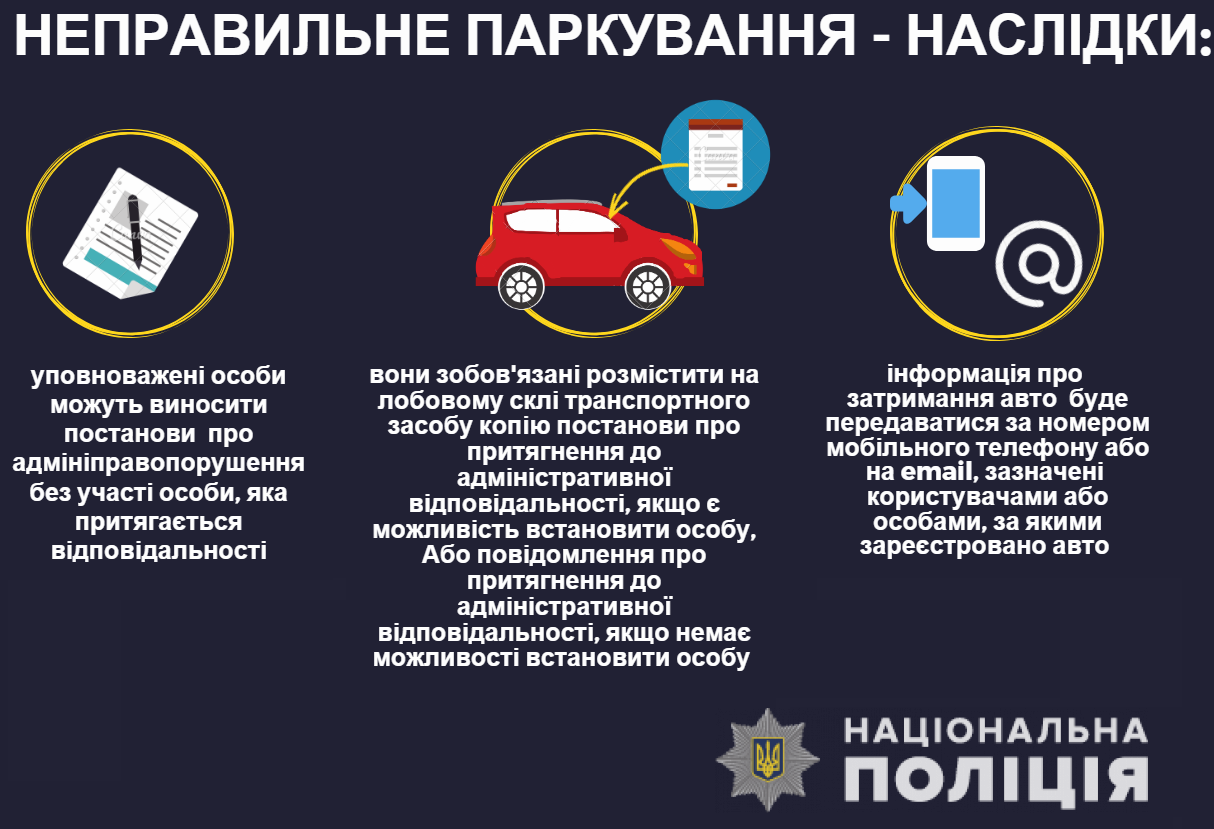 НЕПРАВИЛЬНЕ ПАРКУВАННЯ - НАСЛІДКИ:

уповноважені особи можуть виносити постанови про адмінправопорушення без участі особи, яка притягається відповідальності

вони зобов'язані розмістити на лобовому склі транспортного засобу копію постанови про притягнення до адміністративної відповідальності, якщо є можливість встановити особу, Або повідомлення про притягнення до адміністративної відповідальності, якщо немає можливості встановити особу

інформація про затримання авто буде передаватися за номером мобільного телефону або на email, зазначені користувачами або особами, за якими зареєстровано авто

НАЦІОНАЛЬНА ПОЛІЦІЯ